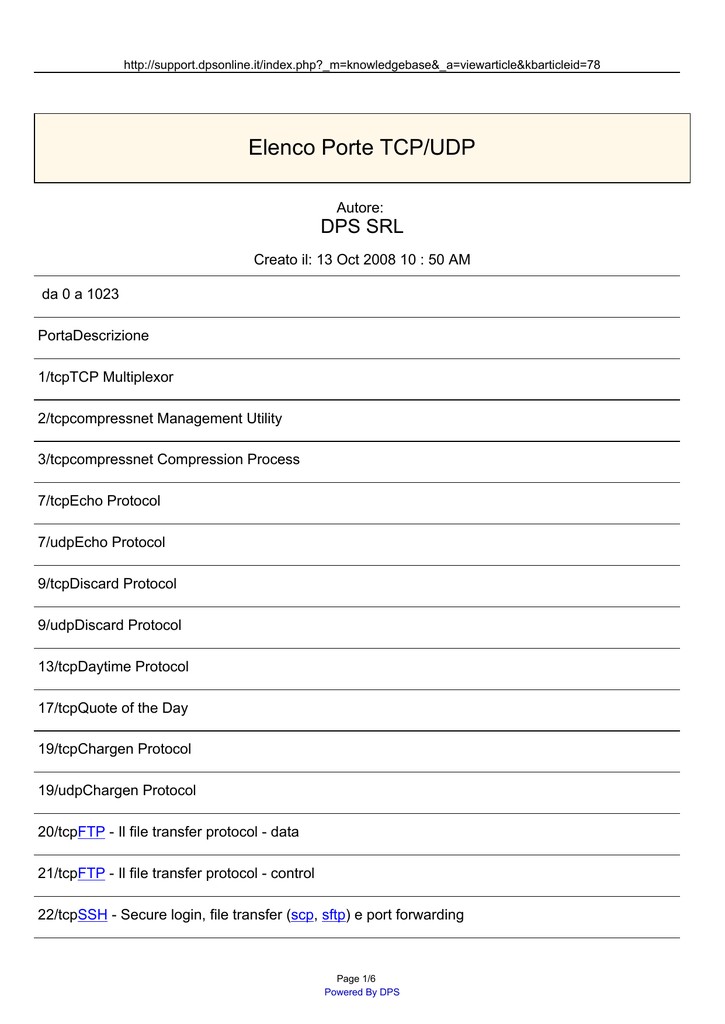 http://support.dpsonline.it/index.php?_m=knowledgebase&_a=viewarticle&kbarticleid=78

Elenco Porte TCP/UDP

Autore:
DPS SRL

Creato il: 13 Oct 2008 10 : 50 AM

da 0 a 1023

PortaDescrizione

1/tcpTCP Multiplexor

2/tcpcompressnet Management Utility

3/tcpcompressnet Compression Process

7/tcpEcho Protocol

7/udpEcho Protocol

9/tcpDiscard Protocol

9/udpDiscard Protocol

13/tcpDaytime Protocol

17/tcpQuote of the Day

19/tcpChargen Protocol

19/udpChargen Protocol

20/tcpFTP - Il file transfer protocol - data

21/tcpFTP - Il file transfer protocol - control

22/tcpSSH - Secure login, file transfer (scp, sftp) e port forwarding

Page 1/6
Powered By DPS